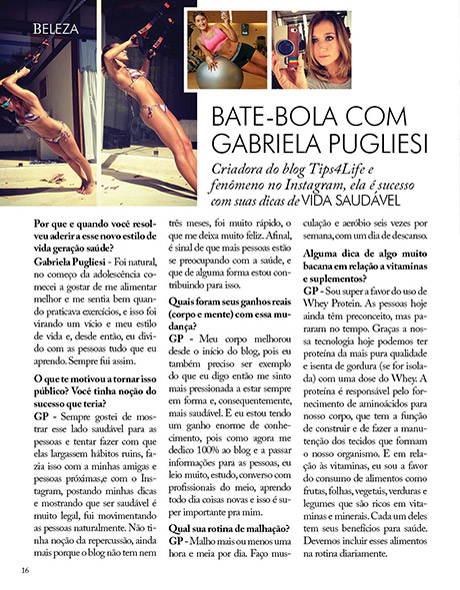 BELEZA

BATE-BOLA COM GABRIELA PUGLIESI

Criadora do blog Tips4Life e fenômeno no Instagram, ela é sucesso com suas dicas de VIDA SAUDÁVEL

Por que e quando você resolveu aderir a esse novo estilo de vida geração saúde?

Gabriela Pugliesi - Foi natural, no começo da adolescência comecei a gostar de me alimentar melhor e me sentia bem quando praticava exercícios, e isso foi virando um vício e meu estilo de vida e, desde então, eu divido com as pessoas tudo que eu aprendo. Sempre fui assim.

O que te motivou a tornar isso público? Você tinha noção do sucesso que teria?

GP - Sempre gostei de mostrar esse lado saudável para as pessoas e tentar fazer com que elas largassem hábitos ruins, fazia isso com a minhas amigas e pessoas próximas,e com o Instagram, postando minhas dicas e mostrando que ser saudável é muito legal, fui movimentando as pessoas naturalmente. Não tinha noção da repercussão, ainda mais porque o blog não tem nem três meses, foi muito rápido, o que me deixa muito feliz. Afinal, é sinal de que mais pessoas estão se preocupando com a saúde, e que de alguma forma estou contribuindo para isso.

Quais foram seus ganhos reais (corpo e mente) com essa mudança?

GP - Meu corpo melhorou desde o início do blog, pois eu também preciso ser exemplo do que eu digo então me sinto mais pressionada a estar sempre em forma e, consequentemente, mais saudável. E eu estou tendo um ganho enorme de conhecimento, pois como agora me dedico 100% ao blog e a passar informações para as pessoas, eu leio muito, estudo, converso com profissionais do meio, aprendo todo dia coisas novas e isso é super importante pra mim.

Qual sua rotina de malhação?

GP - Malho mais ou menos uma hora e meia por dia. Faço musculação e aeróbio seis vezes por semana, com um dia de descanso.

Alguma dica de algo muito bacana em relação a vitaminas e suplementos?

GP - Sou super a favor do uso de Whey Protein. As pessoas hoje ainda têm preconceito, mas pararam no tempo. Graças a nossa tecnologia hoje podemos ter proteína da mais pura qualidade e isenta de gordura (se for isolada) com uma dose do Whey. A proteína é responsável pelo fornecimento de aminoácidos para nosso corpo, que tem a função de construir e de fazer a manutenção dos tecidos que formam o nosso organismo. E em relação às vitaminas, eu sou a favor do consumo de alimentos como frutas, folhas, vegetais, verduras e legumes que são ricos em vitaminas e minerais. Cada um deles tem seus benefícios para saúde. Devemos incluir esses alimentos na rotina diariamente.

16